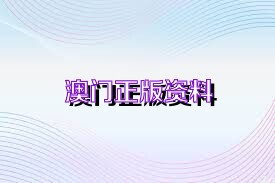 澳门正版资料